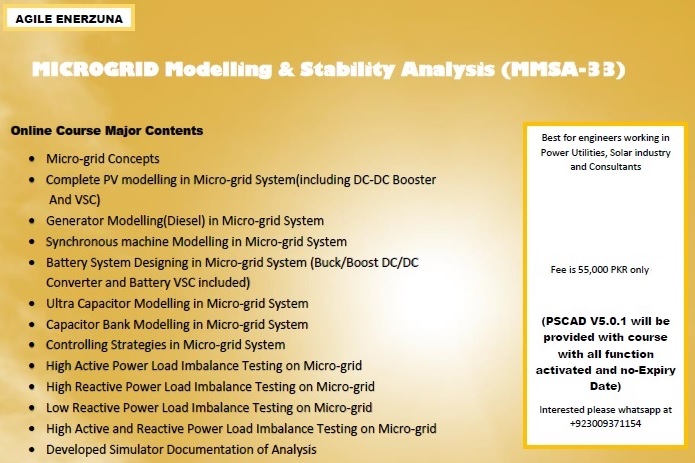 AGILE ENERZUNA

MICROGRID Modelling & Stability Analysis (MMSA-33)

Online Course Major Contents

• Micro-grid Concepts
• Complete PV modelling in Micro-grid System(including DC-DC Booster And VSC)
• Generator Modelling(Diesel) in Micro-grid System
• Synchronous machine Modelling in Micro-grid System
• Battery System Designing in Micro-grid System (Buck/Boost DC/DC Converter and Battery VSC included)
• Ultra Capacitor Modelling in Micro-grid System
• Capacitor Bank Modelling in Micro-grid System
• Controlling Strategies in Micro-grid System
• High Active Power Load Imbalance Testing on Micro-grid
• High Reactive Power Load Imbalance Testing on Micro-grid
• Low Reactive Power Load Imbalance Testing on Micro-grid
• High Active and Reactive Power Load Imbalance Testing on Micro-grid
• Developed Simulator Documentation of Analysis

Best for engineers working in Power Utilities, Solar industry and Consultants

Fee is 55,000 PKR only

(PSCAD V5.0.1 will be provided with course with all function activated and no-Expiry Date)

Interested please whatsapp at +923009371154